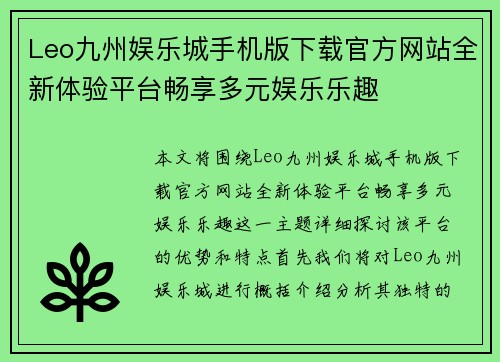 Leo九州娱乐城手机版下载官方网站全新体验平台畅享多元娱乐乐趣

本文将围绕Leo九州娱乐城手机版下载官方网站全新体验平台畅享多元娱乐乐趣这一主题详细探讨该平台的优势和特点首先我们将对Leo九州娱乐城进行概括介绍分析其独特的